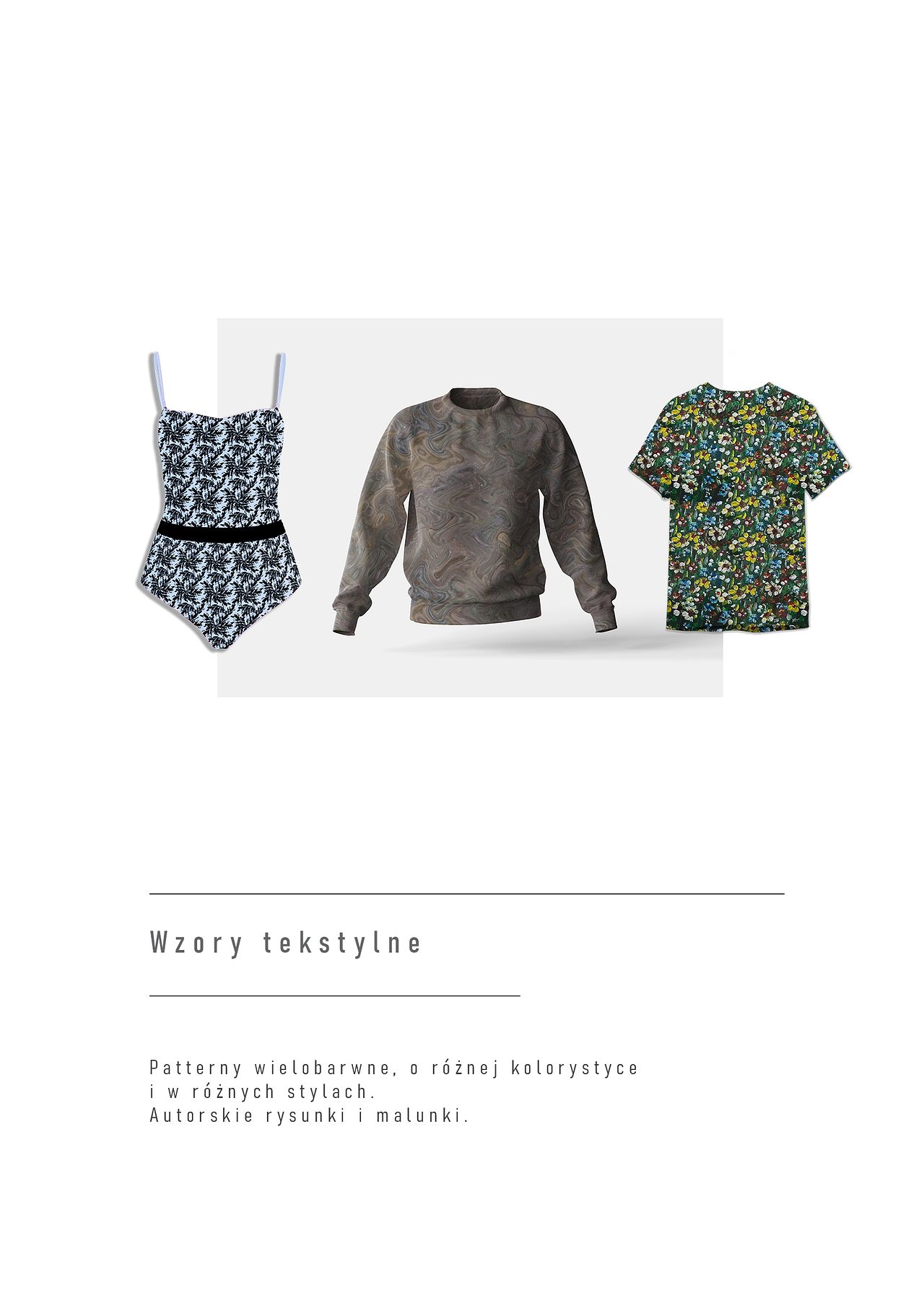 Wzory tekstylne

Patterny wielobarwne, o różnej kolorystyce i w różnych stylach.
Autorskie rysunki i malunki.